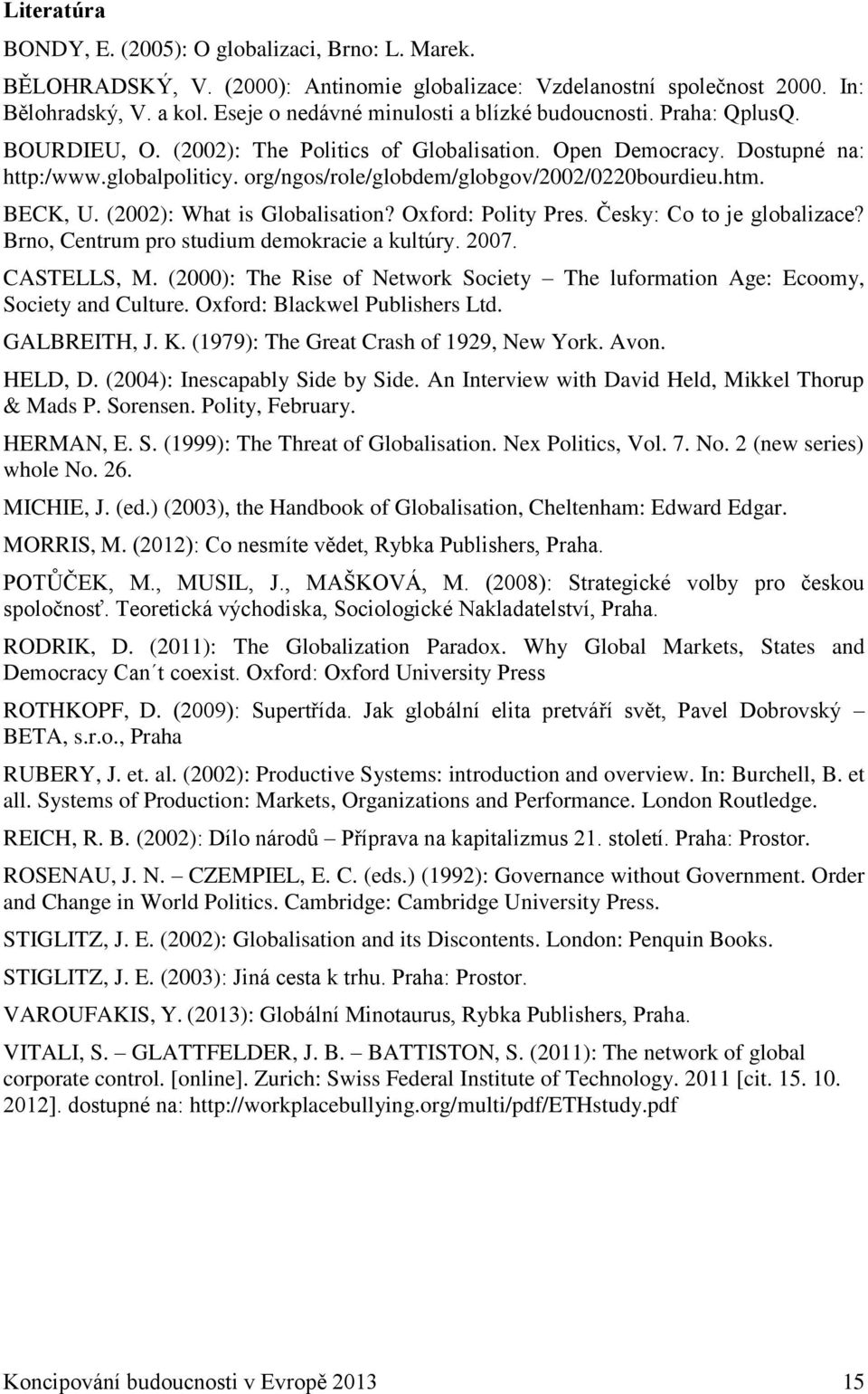 Literatúra

BONDY, E. (2005): O globalizaci, Brno: L. Marek.

BĚLOHRADSKÝ, V. (2000): Antinomie globalizace: Vzdelanostní společnost 2000. In: Bělohradský, V. a kol. Eseje o nedávné minulosti a blízké budoucnosti. Praha: QplusQ.

BOURDIEU, O. (2002): The Politics of Globalisation. Open Democracy. Dostupné na: http:/www.globalpoliticy. org/ngos/role/globdem/globgov/2002/0220bourdieu.htm.

BECK, U. (2002): What is Globalisation? Oxford: Polity Pres. Česky: Co to je globalizace? Brno, Centrum pro studium demokracie a kultúry. 2007.

CASTELLS, M. (2000): The Rise of Network Society – The luformation Age: Ecoomy, Society and Culture. Oxford: Blackwel Publishers Ltd.

GALBREITH, J. K. (1979): The Great Crash of 1929, New York. Avon.

HELD, D. (2004): Inescapably Side by Side. An Interview with David Held, Mikkel Thorup & Mads P. Sorensen. Polity, February.

HERMAN, E. S. (1999): The Threat of Globalisation. Nex Politics, Vol. 7. No. 2 (new series) whole No. 26.

MICHIE, J. (ed.) (2003), the Handbook of Globalisation, Cheltenham: Edward Edgar.

MORRIS, M. (2012): Co nesmíte vědet, Rybka Publishers, Praha.

POTŮČEK, M., MUSIL, J., MAŠKOVÁ, M. (2008): Strategické volby pro českou spoločnosť. Teoretická východiska, Sociologické Nakladatelství, Praha.

RODRIK, D. (2011): The Globalization Paradox. Why Global Markets, States and Democracy Can´t coexist. Oxford: Oxford University Press

ROTHKOPF, D. (2009): Supertřída. Jak globální elita pretváří svět, Pavel Dobrovský – BETA, s.r.o., Praha

RUBERY, J. et. al. (2002): Productive Systems: introduction and overview. In: Burchell, B. et all. Systems of Production: Markets, Organizations and Performance. London Routledge.

REICH, R. B. (2002): Dílo národů – Příprava na kapitalizmus 21. století. Praha: Prostor.

ROSENAU, J. N. – CZEMPIEL, E. C. (eds.) (1992): Governance without Government. Order and Change in World Politics. Cambridge: Cambridge University Press.

STIGLITZ, J. E. (2002): Globalisation and its Discontents. London: Penquin Books.

STIGLITZ, J. E. (2003): Jiná cesta k trhu. Praha: Prostor.

VAROUFAKIS, Y. (2013): Globální Minotaurus, Rybka Publishers, Praha.

VITALI, S. – GLATTFELDER, J. B. – BATTISTON, S. (2011): The network of global corporate control. [online]. Zurich: Swiss Federal Institute of Technology. 2011 [cit. 15. 10. 2012]. dostupné na: http://workplacebullying.org/multi/pdf/ETHstudy.pdf

Koncipování budoucnosti v Evropě 2013 15